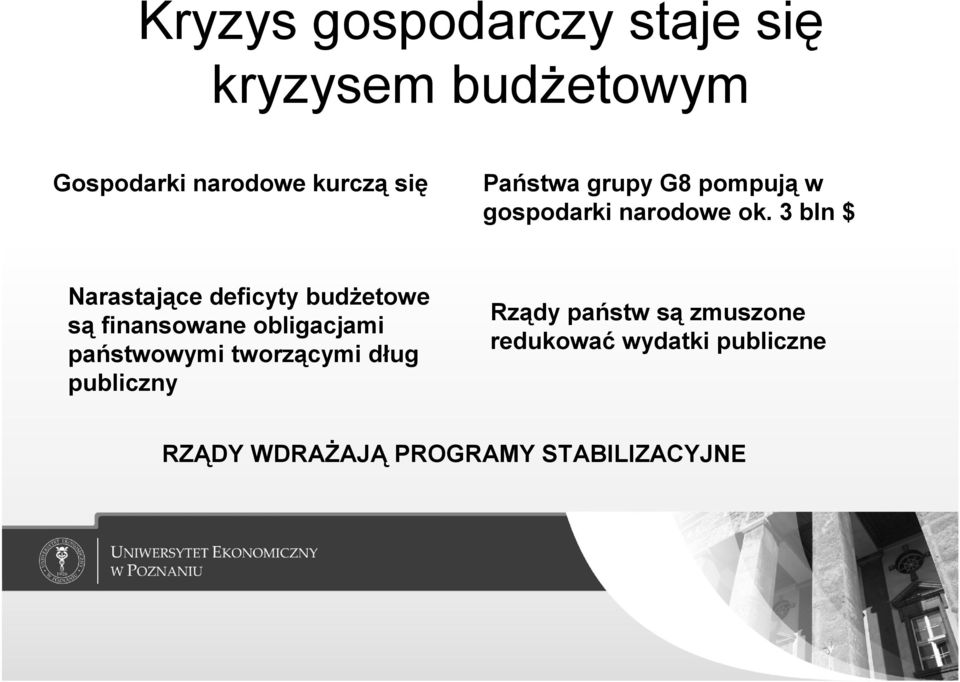 Kryzys gospodarczy staje się kryzysem budżetowym

Gospodarki narodowe kurczą się

Państwa grupy G8 pompują w gospodarki narodowe ok. 3 bln $

Narastające deficyty budżetowe są finansowane obligacjami państwowymi tworzącymi dług publiczny

Rządy państw są zmuszone redukować wydatki publiczne

RZĄDY WDRAŻAJĄ PROGRAMY STABILIZACYJNE

UNIWERSYTET EKONOMICZNY W POZNANIU